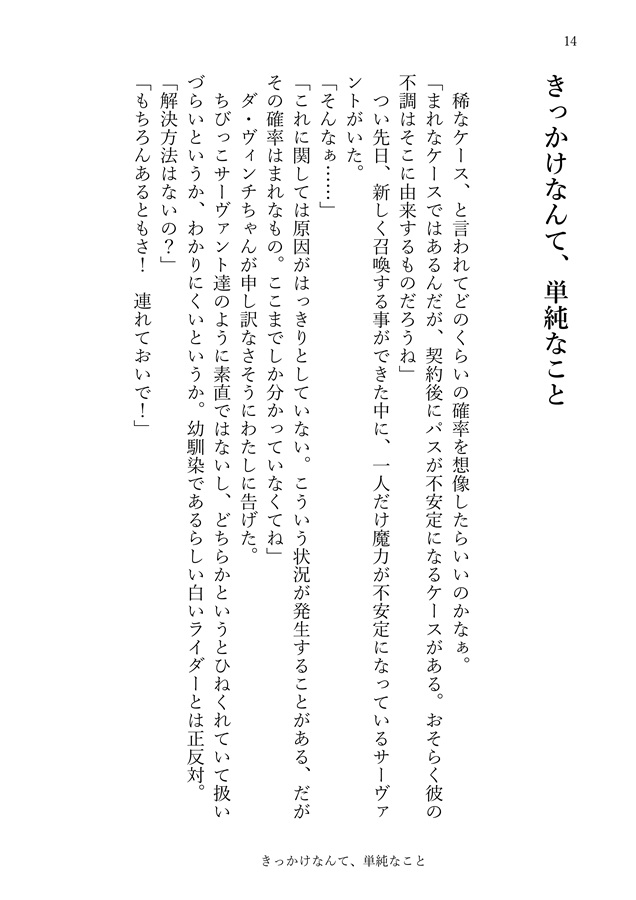 14

きっかけなんて、単純なこと

稀なケース、と言われてどのくらいの確率を想像したらいいのかなぁ。

「まれなケースではあるんだが、契約後にパスが不安定になるケースがある。おそらく彼の不調はそこに由来するものだろうね」

つい先日、新しく召喚する事ができた中に、一人だけ魔力が不安定になっているサーヴァントがいた。

「そんなぁ……」

「これに関しては原因がはっきりとしていない。こういう状況が発生することがある、だがその確率はまれなもの。ここまでしか分かっていなくてね」

ダ・ヴィンチちゃんが申し訳なさそうにわたしに告げた。

ちびっこサーヴァント達のように素直ではないし、どちらかというとひねくれていて扱いづらいというか、わかりにくいというか。幼馴染であるらしい白いライダーとは正反対。

「解決方法はないの？」

「もちろんあるともさ！　連れておいで！」

きっかけなんて、単純なこと